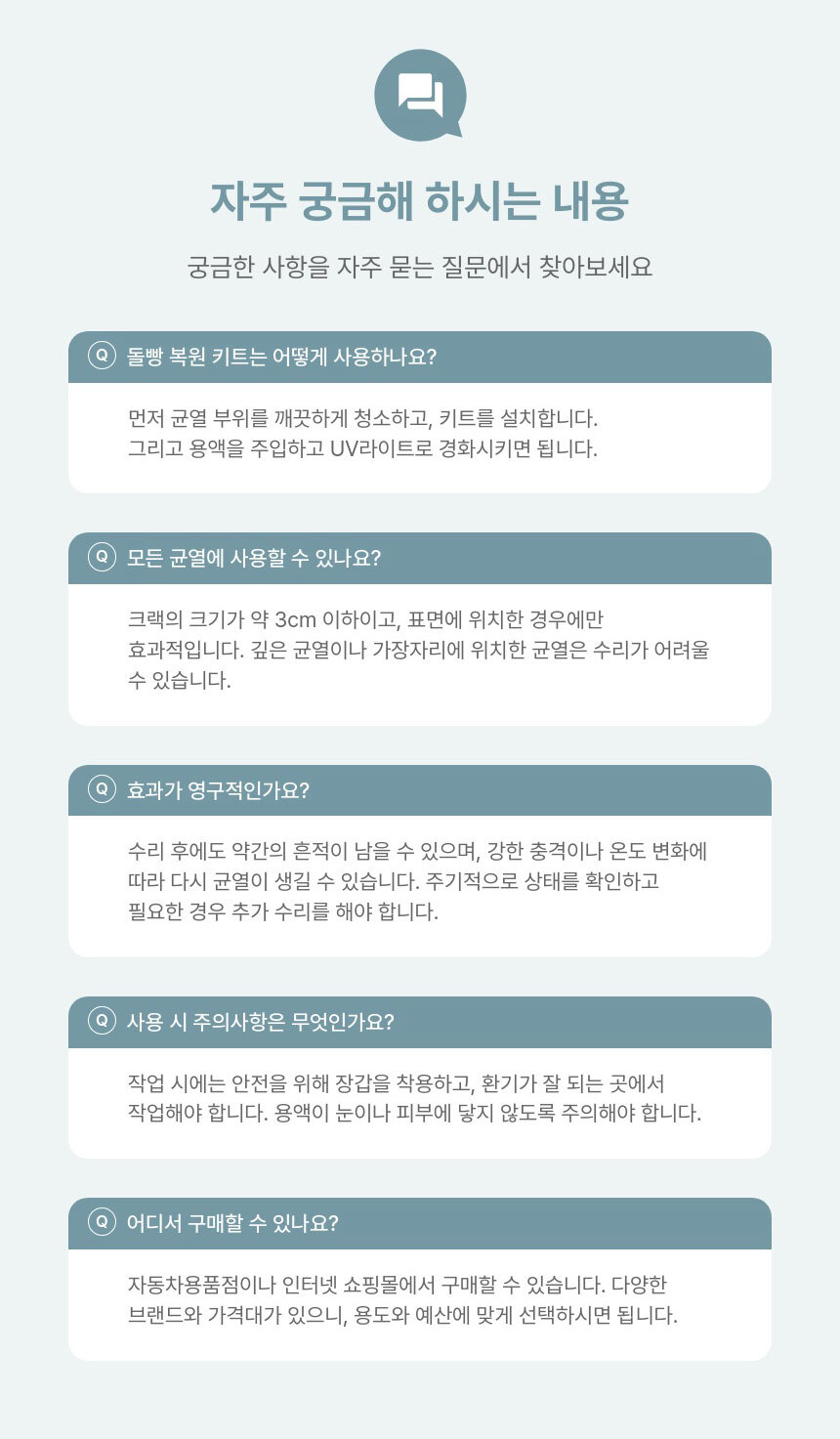 자주 궁금해 하시는 내용

궁금한 사항을 자주 묻는 질문에서 찾아보세요

Q 돌빵 복원 키트는 어떻게 사용하나요?

먼저 균열 부위를 깨끗하게 청소하고, 키트를 설치합니다. 그리고 용액을 주입하고 UV라이트로 경화시키면 됩니다.

Q 모든 균열에 사용할 수 있나요?

크랙의 크기가 약 3cm 이하이고, 표면에 위치한 경우에만 효과적입니다. 깊은 균열이나 가장자리에 위치한 균열은 수리가 어려울 수 있습니다.

Q 효과가 영구적인가요?

수리 후에도 약간의 흔적이 남을 수 있으며, 강한 충격이나 온도 변화에 따라 다시 균열이 생길 수 있습니다. 주기적으로 상태를 확인하고 필요한 경우 추가 수리를 해야 합니다.

Q 사용 시 주의사항은 무엇인가요?

작업 시에는 안전을 위해 장갑을 착용하고, 환기가 잘 되는 곳에서 작업해야 합니다. 용액이 눈이나 피부에 닿지 않도록 주의해야 합니다.

Q 어디서 구매할 수 있나요?

자동차용품점이나 인터넷 쇼핑몰에서 구매할 수 있습니다. 다양한 브랜드와 가격대가 있으니, 용도와 예산에 맞게 선택하시면 됩니다.